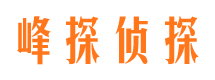 峰探侦探